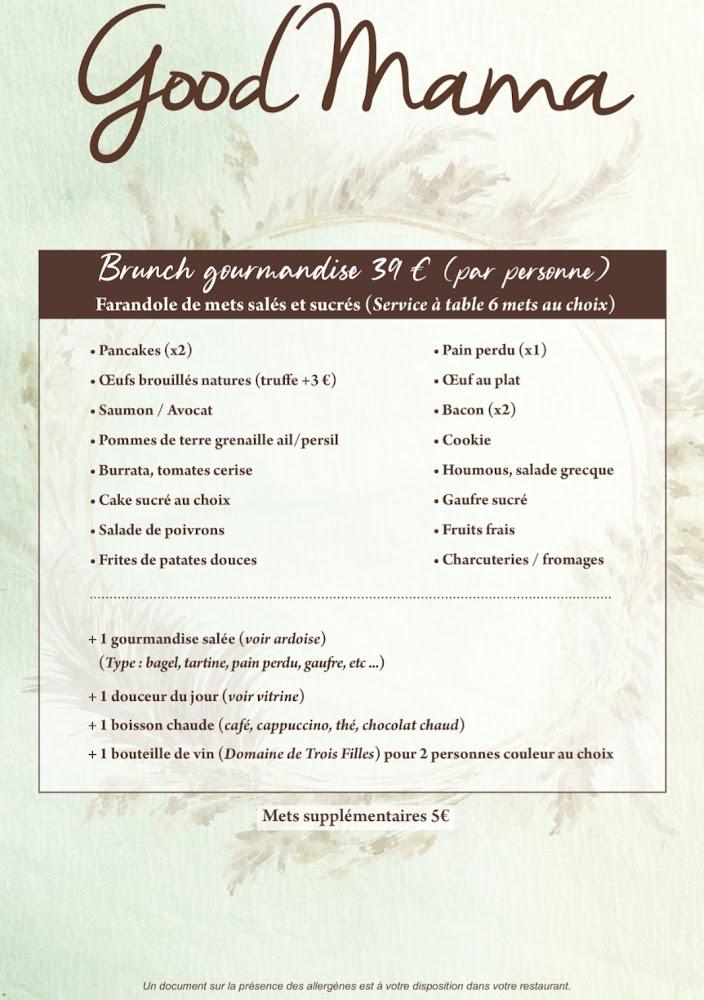 Good Mama

Brunch gourmandise 39 € (par personne)
Farandole de mets salés et sucrés (Service à table 6 mets au choix)

• Pancakes (x2)
• Œufs brouillés natures (truffe +3 €)
• Saumon / Avocat
• Pommes de terre grenaille ail/persil
• Burrata, tomates cerise
• Cake sucré au choix
• Salade de poivrons
• Frites de patates douces

• Pain perdu (x1)
• Œuf au plat
• Bacon (x2)
• Cookie
• Houmous, salade grecque
• Gaufre sucré
• Fruits frais
• Charcuteries / fromages

+ 1 gourmandise salée (voir ardoise)
(Type : bagel, tartine, pain perdu, gaufre, etc ...)
+ 1 douceur du jour (voir vitrine)
+ 1 boisson chaude (café, cappuccino, thé, chocolat chaud)
+ 1 bouteille de vin (Domaine de Trois Filles) pour 2 personnes couleur au choix

Mets supplémentaires 5€

Un document sur la présence des allergènes est à votre disposition dans votre restaurant.